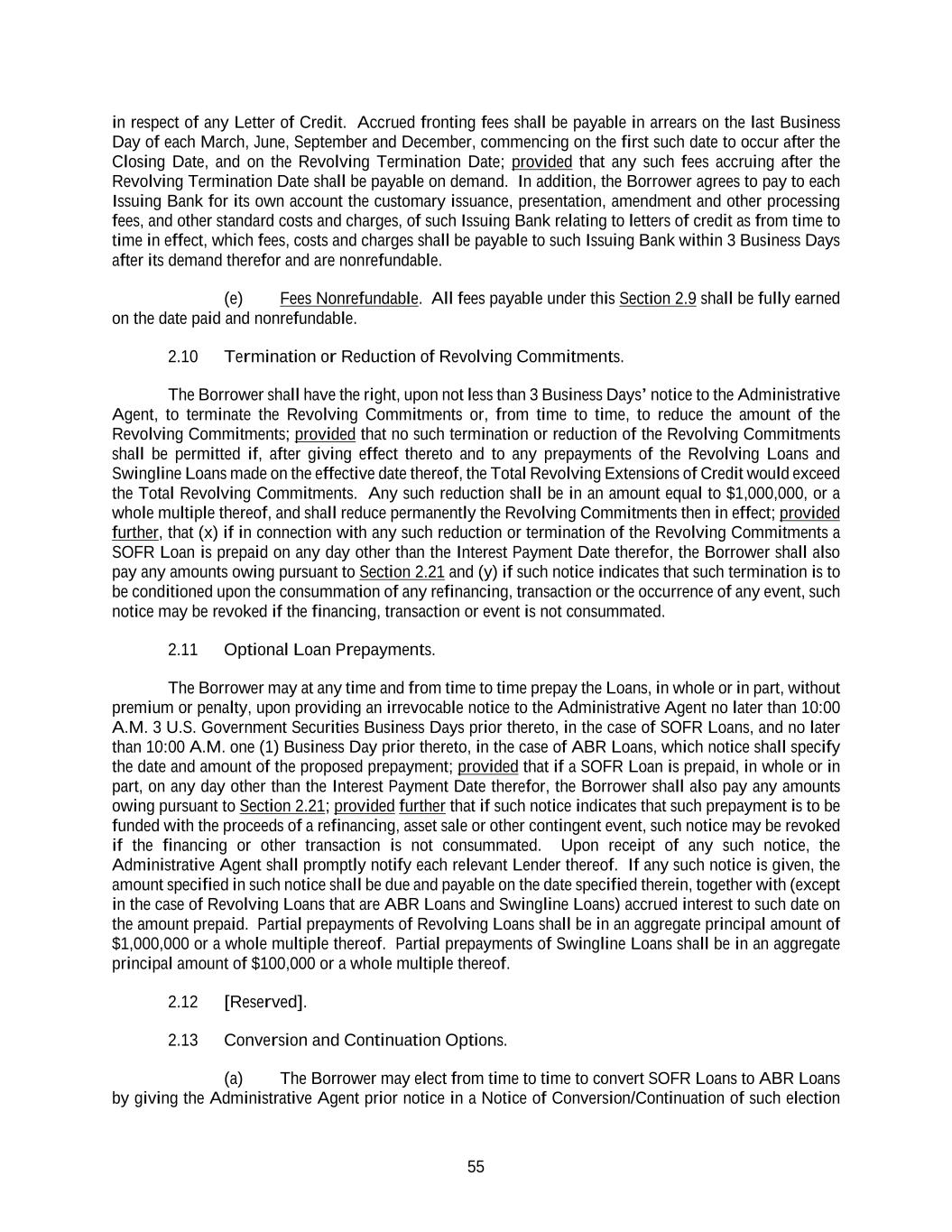 in respect of any Letter of Credit. Accrued fronting fees shall be payable in arrears on the last Business Day of each March, June, September and December, commencing on the first such date to occur after the Closing Date, and on the Revolving Termination Date; provided that any such fees accruing after the Revolving Termination Date shall be payable on demand. In addition, the Borrower agrees to pay to each Issuing Bank for its own account the customary issuance, presentation, amendment and other processing fees, and other standard costs and charges, of such Issuing Bank relating to letters of credit as from time to time in effect, which fees, costs and charges shall be payable to such Issuing Bank within 3 Business Days after its demand therefor and are nonrefundable.

(e) Fees Nonrefundable. All fees payable under this Section 2.9 shall be fully earned on the date paid and nonrefundable.

2.10 Termination or Reduction of Revolving Commitments.

The Borrower shall have the right, upon not less than 3 Business Days' notice to the Administrative Agent, to terminate the Revolving Commitments or, from time to time, to reduce the amount of the Revolving Commitments; provided that no such termination or reduction of the Revolving Commitments shall be permitted if, after giving effect thereto and to any prepayments of the Revolving Loans and Swingline Loans made on the effective date thereof, the Total Revolving Extensions of Credit would exceed the Total Revolving Commitments. Any such reduction shall be in an amount equal to $1,000,000, or a whole multiple thereof, and shall reduce permanently the Revolving Commitments then in effect; provided further, that (x) if in connection with any such reduction or termination of the Revolving Commitments a SOFR Loan is prepaid on any day other than the Interest Payment Date therefor, the Borrower shall also pay any amounts owing pursuant to Section 2.21 and (y) if such notice indicates that such termination is to be conditioned upon the consummation of any refinancing, transaction or the occurrence of any event, such notice may be revoked if the financing, transaction or event is not consummated.

2.11 Optional Loan Prepayments.

The Borrower may at any time and from time to time prepay the Loans, in whole or in part, without premium or penalty, upon providing an irrevocable notice to the Administrative Agent no later than 10:00 A.M. 3 U.S. Government Securities Business Days prior thereto, in the case of SOFR Loans, and no later than 10:00 A.M. one (1) Business Day prior thereto, in the case of ABR Loans, which notice shall specify the date and amount of the proposed prepayment; provided that if a SOFR Loan is prepaid, in whole or in part, on any day other than the Interest Payment Date therefor, the Borrower shall also pay any amounts owing pursuant to Section 2.21; provided further that if such notice indicates that such prepayment is to be funded with the proceeds of a refinancing, asset sale or other contingent event, such notice may be revoked if the financing or other transaction is not consummated. Upon receipt of any such notice, the Administrative Agent shall promptly notify each relevant Lender thereof. If any such notice is given, the amount specified in such notice shall be due and payable on the date specified therein, together with (except in the case of Revolving Loans that are ABR Loans and Swingline Loans) accrued interest to such date on the amount prepaid. Partial prepayments of Revolving Loans shall be in an aggregate principal amount of $1,000,000 or a whole multiple thereof. Partial prepayments of Swingline Loans shall be in an aggregate principal amount of $100,000 or a whole multiple thereof.

2.12 [Reserved].

2.13 Conversion and Continuation Options.

(a) The Borrower may elect from time to time to convert SOFR Loans to ABR Loans by giving the Administrative Agent prior notice in a Notice of Conversion/Continuation of such election

55